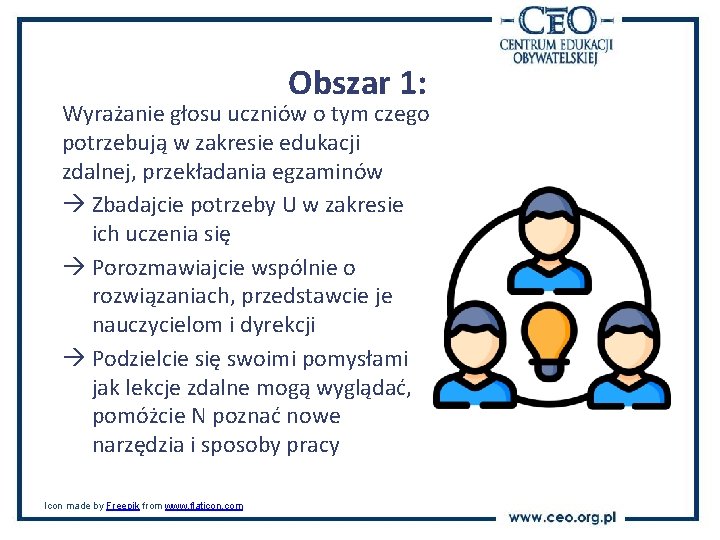 CEO
CENTRUM EDUKACJI OBYWATELSKIEJ

Obszar 1:

Wyrażanie głosu uczniów o tym czego potrzebują w zakresie edukacji zdalnej, przekładania egzaminów

→ Zbadajcie potrzeby U w zakresie ich uczenia się

→ Porozmawiajcie wspólnie o rozwiązaniach, przedstawcie je nauczycielom i dyrekcji

→ Podzielcie się swoimi pomysłami jak lekcje zdalne mogą wyglądać, pomóżcie N poznać nowe narzędzia i sposoby pracy

Icon made by Freepik from www.flaticon.com

www.ceo.org.pl